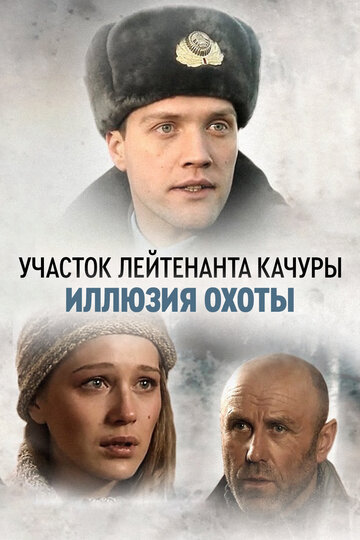 УЧАСТОК ЛЕЙТЕНАНТА КАЧУРЫ
ИЛЛЮЗИЯ ОХОТЫ